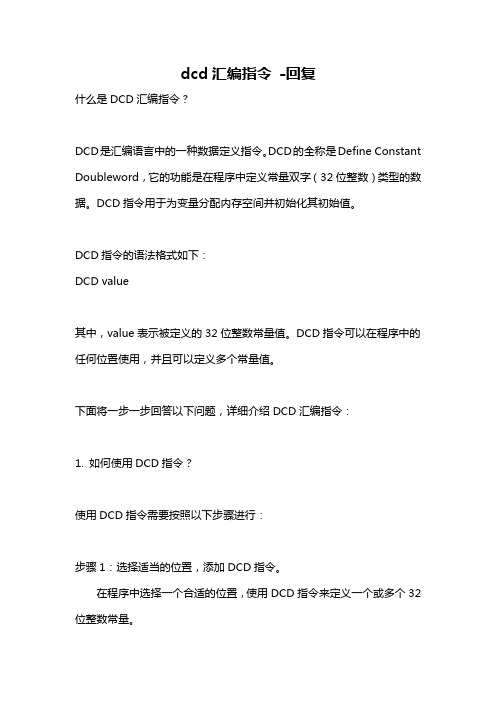 dcd 汇编指令 -回复

什么是 DCD 汇编指令？

DCD是汇编语言中的一种数据定义指令。DCD的全称是Define Constant Doubleword，它的功能是在程序中定义常量双字（32 位整数）类型的数据。DCD 指令用于为变量分配内存空间并初始化其初始值。

DCD 指令的语法格式如下：
DCD value

其中，value 表示被定义的 32 位整数常量值。DCD 指令可以在程序中的任何位置使用，并且可以定义多个常量值。

下面将一步一步回答以下问题，详细介绍 DCD 汇编指令：

1. 如何使用 DCD 指令？

使用 DCD 指令需要按照以下步骤进行：

步骤 1：选择适当的位置，添加 DCD 指令。

在程序中选择一个合适的位置，使用 DCD 指令来定义一个或多个 32 位整数常量。